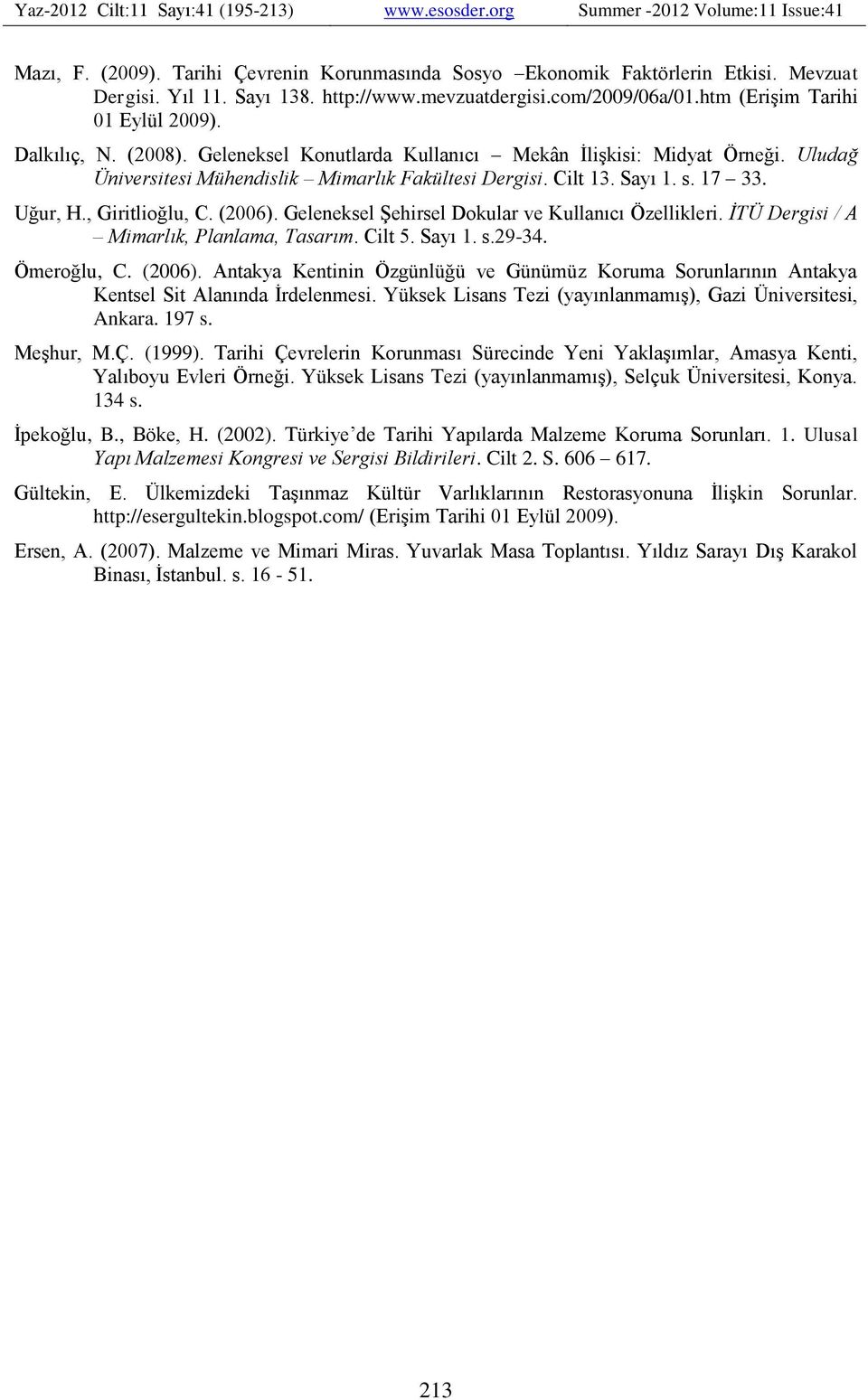 Yaz-2012 Cilt:11 Sayı:41 (195-213) www.esosder.org Summer -2012 Volume:11 Issue:41

Mazı, F. (2009). Tarihi Çevrenin Korunmasında Sosyo –Ekonomik Faktörlerin Etkisi. Mevzuat Dergisi. Yıl 11. Sayı 138. http://www.mevzuatdergisi.com/2009/06a/01.htm (Erişim Tarihi 01 Eylül 2009).

Dalkılıç, N. (2008). Geleneksel Konutlarda Kullanıcı – Mekân İlişkisi: Midyat Örneği. Uludağ Üniversitesi Mühendislik – Mimarlık Fakültesi Dergisi. Cilt 13. Sayı 1. s. 17 – 33.

Uğur, H., Giritlioğlu, C. (2006). Geleneksel Şehirsel Dokular ve Kullanıcı Özellikleri. İTÜ Dergisi / A – Mimarlık, Planlama, Tasarım. Cilt 5. Sayı 1. s.29-34.

Ömeroğlu, C. (2006). Antakya Kentinin Özgünlüğü ve Günümüz Koruma Sorunlarının Antakya Kentsel Sit Alanında İrdelenmesi. Yüksek Lisans Tezi (yayınlanmamış), Gazi Üniversitesi, Ankara. 197 s.

Meşhur, M.Ç. (1999). Tarihi Çevrelerin Korunması Sürecinde Yeni Yaklaşımlar, Amasya Kenti, Yalıboyu Evleri Örneği. Yüksek Lisans Tezi (yayınlanmamış), Selçuk Üniversitesi, Konya. 134 s.

İpekoğlu, B., Böke, H. (2002). Türkiye’de Tarihi Yapılarda Malzeme Koruma Sorunları. 1. Ulusal Yapı Malzemesi Kongresi ve Sergisi Bildirileri. Cilt 2. S. 606 – 617.

Gültekin, E. Ülkemizdeki Taşınmaz Kültür Varlıklarının Restorasyonuna İlişkin Sorunlar. http://esergultekin.blogspot.com/ (Erişim Tarihi 01 Eylül 2009).

Ersen, A. (2007). Malzeme ve Mimari Miras. Yuvarlak Masa Toplantısı. Yıldız Sarayı Dış Karakol Binası, İstanbul. s. 16 - 51.

213